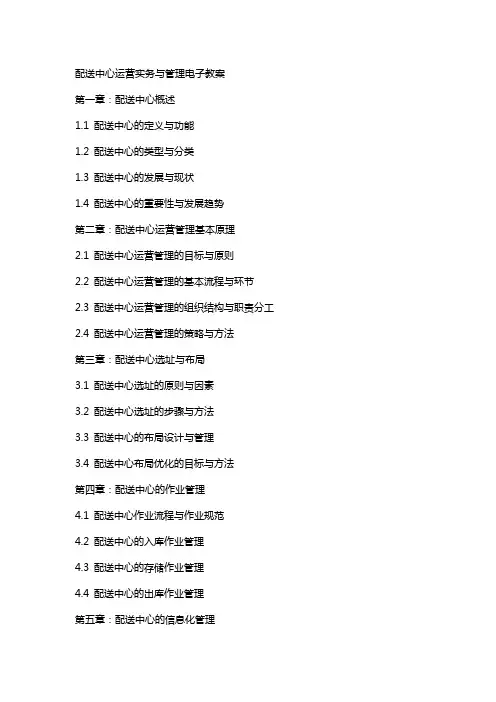 配送中心运营实务与管理电子教案

第一章：配送中心概述

1.1 配送中心的定义与功能

1.2 配送中心的类型与分类

1.3 配送中心的发展与现状

1.4 配送中心的重要性与发展趋势

第二章：配送中心运营管理基本原理

2.1 配送中心运营管理的目标与原则

2.2 配送中心运营管理的基本流程与环节

2.3 配送中心运营管理的组织结构与职责分工

2.4 配送中心运营管理的策略与方法

第三章：配送中心选址与布局

3.1 配送中心选址的原则与因素

3.2 配送中心选址的步骤与方法

3.3 配送中心的布局设计与管理

3.4 配送中心布局优化的目标与方法

第四章：配送中心的作业管理

4.1 配送中心作业流程与作业规范

4.2 配送中心的入库作业管理

4.3 配送中心的存储作业管理

4.4 配送中心的出库作业管理

第五章：配送中心的信息化管理